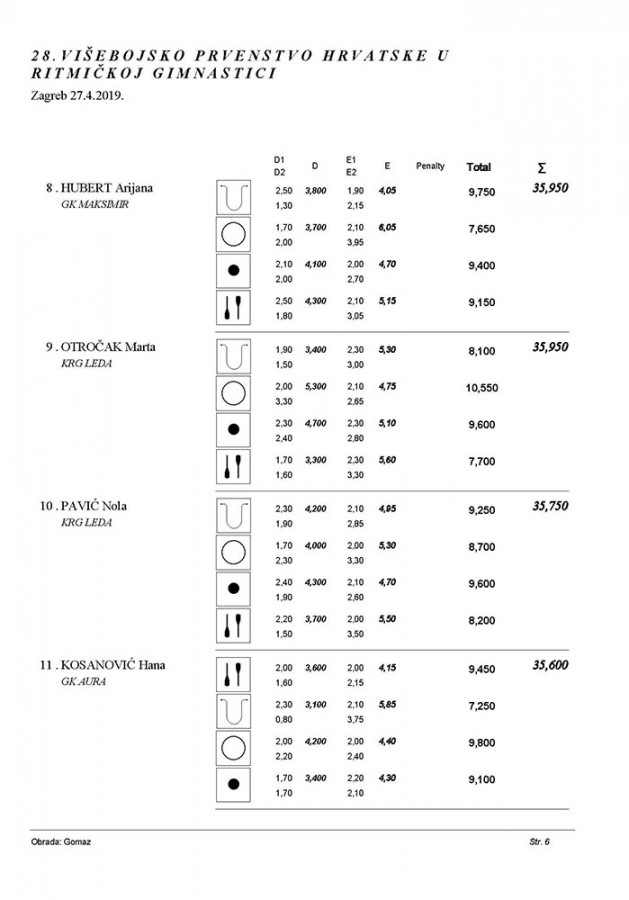 28. VIŠEBOJSKO PRVENSTVO HRVATSKE U RITMIČKOJ GIMNASTICI
Zagreb 27.4.2019.

| | D1 D2 | D | E1 E2 | E | Penalty | Total | Σ |
|---|---|---|---|---|---|---|---|
| 8 . HUBERT Arijana GK MAKSIMIR | 2,50 1,30 | 3,800 | 1,90 2,15 | 4,05 | | 9,750 | 35,950 |
| | 1,70 2,00 | 3,700 | 2,10 3,95 | 6,05 | | 7,650 | |
| | 2,10 2,00 | 4,100 | 2,00 2,70 | 4,70 | | 9,400 | |
| | 2,50 1,80 | 4,300 | 2,10 3,05 | 5,15 | | 9,150 | |
| 9 . OTROČAK Marta KRG LEDA | 1,90 1,50 | 3,400 | 2,30 3,00 | 5,30 | | 8,100 | 35,950 |
| | 2,00 3,30 | 5,300 | 2,10 2,65 | 4,75 | | 10,550 | |
| | 2,30 2,40 | 4,700 | 2,30 2,80 | 5,10 | | 9,600 | |
| | 1,70 1,60 | 3,300 | 2,30 3,30 | 5,60 | | 7,700 | |
| 10 . PAVIĆ Nola KRG LEDA | 2,30 1,90 | 4,200 | 2,10 2,85 | 4,95 | | 9,250 | 35,750 |
| | 1,70 2,30 | 4,000 | 2,00 3,30 | 5,30 | | 8,700 | |
| | 2,40 1,90 | 4,300 | 2,10 2,60 | 4,70 | | 9,600 | |
| | 2,20 1,50 | 3,700 | 2,00 3,50 | 5,50 | | 8,200 | |
| 11 . KOSANOVIĆ Hana GK AURA | 2,00 1,60 | 3,600 | 2,00 2,15 | 4,15 | | 9,450 | 35,600 |
| | 2,30 0,80 | 3,100 | 2,10 3,75 | 5,85 | | 7,250 | |
| | 2,00 2,20 | 4,200 | 2,00 2,40 | 4,40 | | 9,800 | |
| | 1,70 1,70 | 3,400 | 2,20 2,10 | 4,30 | | 9,100 | |

Obrada: Gomaz
Str. 6